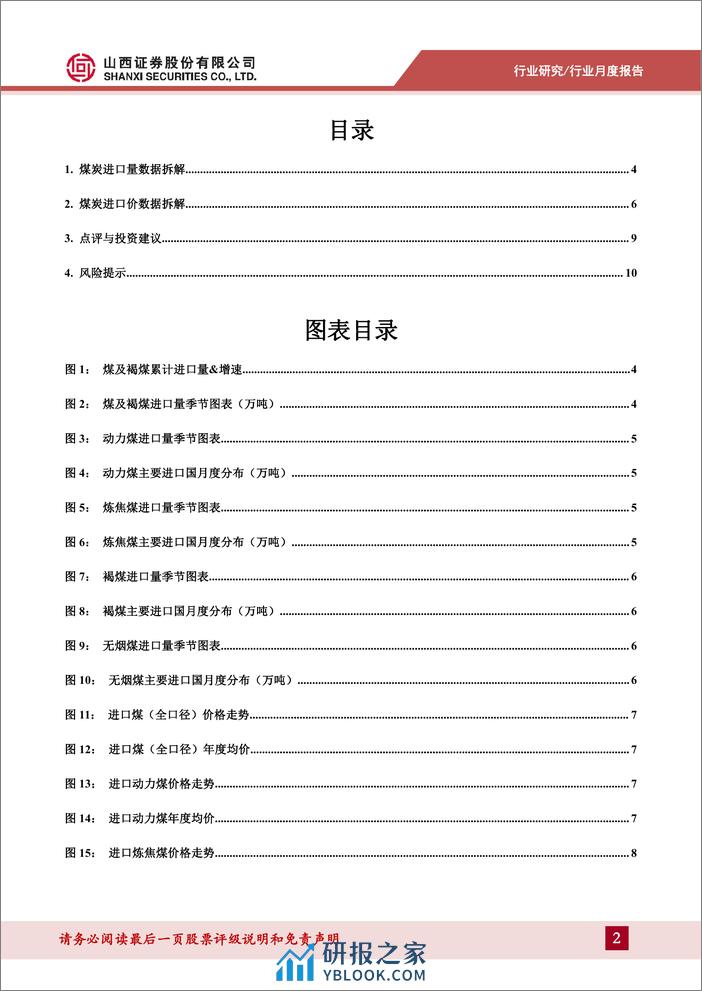 山西证券股份有限公司
SHANXI SECURITIES CO., LTD.

行业研究/行业月度报告

目录

1. 煤炭进口量数据拆解 4
2. 煤炭进口价数据拆解 6
3. 点评与投资建议 9
4. 风险提示 10

图表目录

图 1： 煤及褐煤累计进口量&增速 4
图 2： 煤及褐煤进口量季节图表（万吨） 4
图 3： 动力煤进口量季节图表 5
图 4： 动力煤主要进口国月度分布（万吨） 5
图 5： 炼焦煤进口量季节图表 5
图 6： 炼焦煤主要进口国月度分布（万吨） 5
图 7： 褐煤进口量季节图表 6
图 8： 褐煤主要进口国月度分布（万吨） 6
图 9： 无烟煤进口量季节图表 6
图 10： 无烟煤主要进口国月度分布（万吨） 6
图 11： 进口煤（全口径）价格走势 7
图 12： 进口煤（全口径）年度均价 7
图 13： 进口动力煤价格走势 7
图 14： 进口动力煤年度均价 7
图 15： 进口炼焦煤价格走势 8

请务必阅读最后一页股票评级说明和免责声明

2

研报之家
YBLOOK.COM